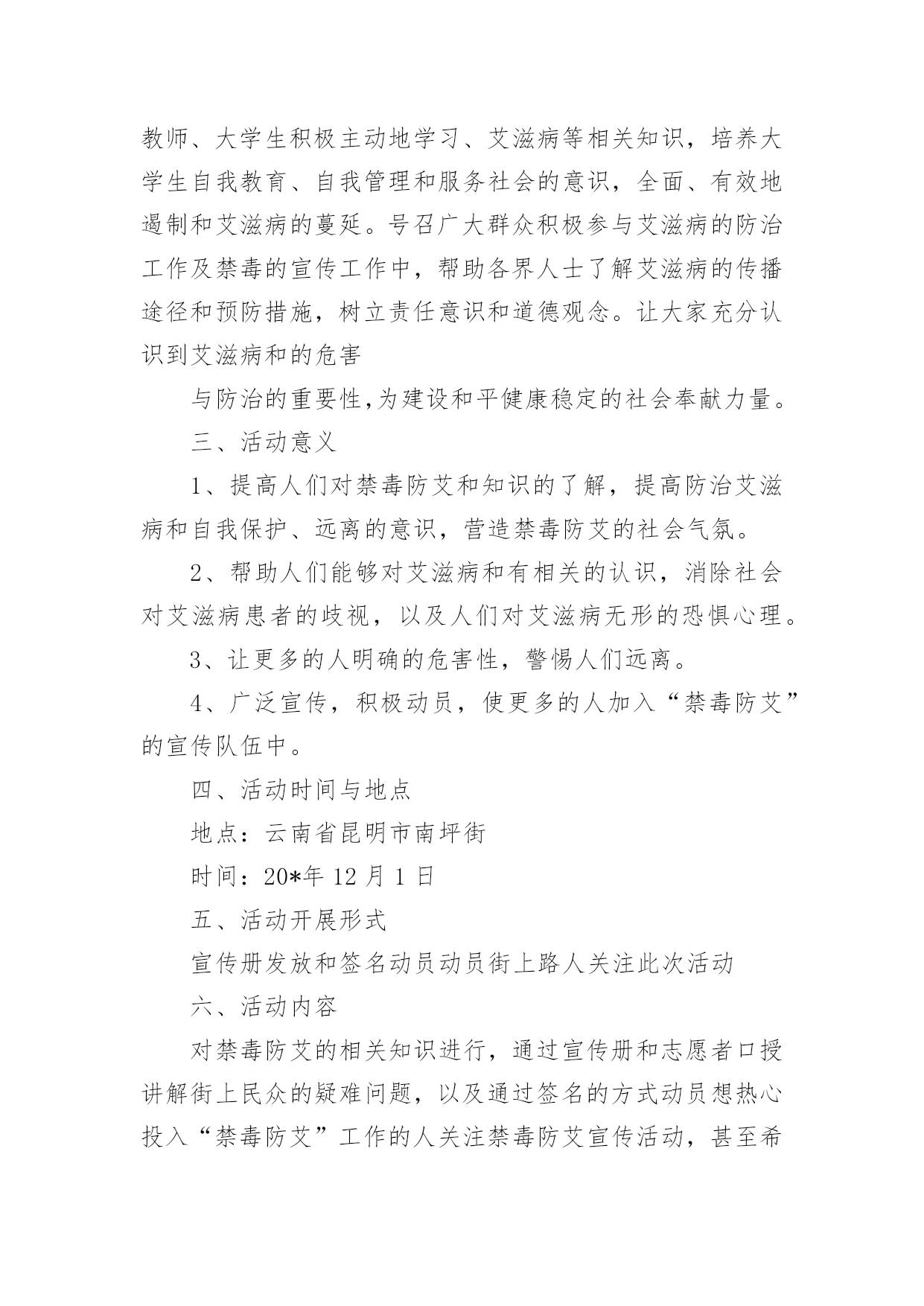 教师、大学生积极主动地学习、艾滋病等相关知识，培养大学生自我教育、自我管理和服务社会的意识，全面、有效地遏制和艾滋病的蔓延。号召广大群众积极参与艾滋病的防治工作及禁毒的宣传工作中，帮助各界人士了解艾滋病的传播途径和预防措施，树立责任意识和道德观念。让大家充分认识到艾滋病和的危害

与防治的重要性,为建设和平健康稳定的社会奉献力量。

三、活动意义

1、提高人们对禁毒防艾和知识的了解，提高防治艾滋病和自我保护、远离的意识，营造禁毒防艾的社会气氛。

2、帮助人们能够对艾滋病和有相关的认识，消除社会对艾滋病患者的歧视，以及人们对艾滋病无形的恐惧心理。

3、让更多的人明确的危害性，警惕人们远离。

4、广泛宣传，积极动员，使更多的人加入“禁毒防艾”的宣传队伍中。

四、活动时间与地点

地点：云南省昆明市南坪街

时间：20*年 12 月 1 日

五、活动开展形式

宣传册发放和签名动员动员街上路人关注此次活动

六、活动内容

对禁毒防艾的相关知识进行，通过宣传册和志愿者口授讲解街上民众的疑难问题，以及通过签名的方式动员想热心投入“禁毒防艾”工作的人关注禁毒防艾宣传活动，甚至希